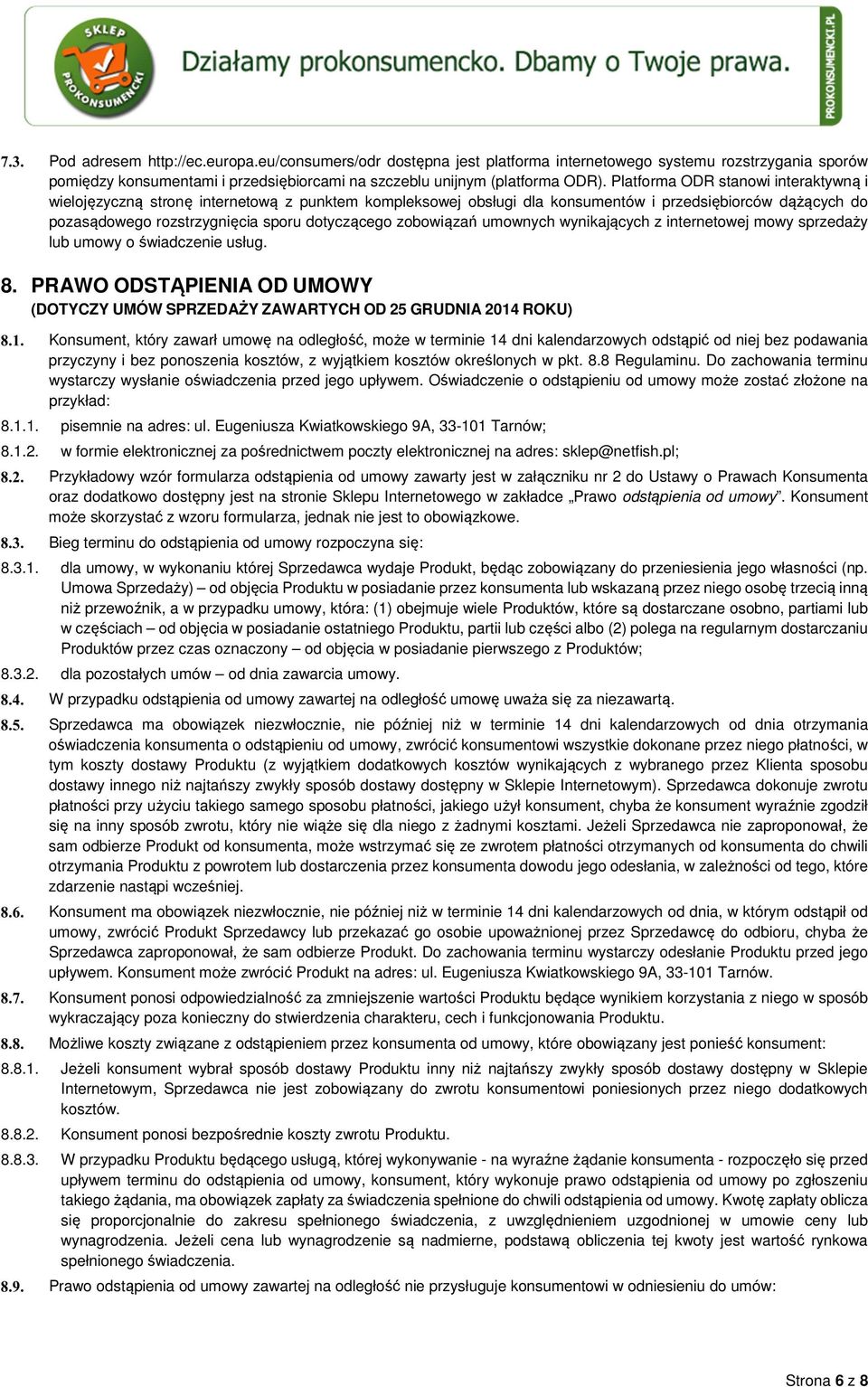 SKLEP PROKONSUMENCKI

Działamy prokonsumencko. Dbamy o Twoje prawa.

PROKONSUMENCKI.PL

7.3. Pod adresem http://ec.europa.eu/consumers/odr dostępna jest platforma internetowego systemu rozstrzygania sporów pomiędzy konsumentami i przedsiębiorcami na szczeblu unijnym (platforma ODR). Platforma ODR stanowi interaktywną i wielojęzyczną stronę internetową z punktem kompleksowej obsługi dla konsumentów i przedsiębiorców dążących do pozasądowego rozstrzygnięcia sporu dotyczącego zobowiązań umownych wynikających z internetowej mowy sprzedaży lub umowy o świadczenie usług.

8. PRAWO ODSTĄPIENIA OD UMOWY
(DOTYCZY UMÓW SPRZEDAŻY ZAWARTYCH OD 25 GRUDNIA 2014 ROKU)

8.1. Konsument, który zawarł umowę na odległość, może w terminie 14 dni kalendarzowych odstąpić od niej bez podawania przyczyny i bez ponoszenia kosztów, z wyjątkiem kosztów określonych w pkt. 8.8 Regulaminu. Do zachowania terminu wystarczy wysłanie oświadczenia przed jego upływem. Oświadczenie o odstąpieniu od umowy może zostać złożone na przykład:

8.1.1. pisemnie na adres: ul. Eugeniusza Kwiatkowskiego 9A, 33-101 Tarnów;

8.1.2. w formie elektronicznej za pośrednictwem poczty elektronicznej na adres: sklep@netfish.pl;

8.2. Przykładowy wzór formularza odstąpienia od umowy zawarty jest w załączniku nr 2 do Ustawy o Prawach Konsumenta oraz dodatkowo dostępny jest na stronie Sklepu Internetowego w zakładce „Prawo odstąpienia od umowy”. Konsument może skorzystać z wzoru formularza, jednak nie jest to obowiązkowe.

8.3. Bieg terminu do odstąpienia od umowy rozpoczyna się:

8.3.1. dla umowy, w wykonaniu której Sprzedawca wydaje Produkt, będąc zobowiązany do przeniesienia jego własności (np. Umowa Sprzedaży) – od objęcia Produktu w posiadanie przez konsumenta lub wskazaną przez niego osobę trzecią inną niż przewoźnik, a w przypadku umowy, która: (1) obejmuje wiele Produktów, które są dostarczane osobno, partiami lub w częściach – od objęcia w posiadanie ostatniego Produktu, partii lub części albo (2) polega na regularnym dostarczaniu Produktów przez czas oznaczony – od objęcia w posiadanie pierwszego z Produktów;

8.3.2. dla pozostałych umów – od dnia zawarcia umowy.

8.4. W przypadku odstąpienia od umowy zawartej na odległość umowę uważa się za niezawartą.

8.5. Sprzedawca ma obowiązek niezwłocznie, nie później niż w terminie 14 dni kalendarzowych od dnia otrzymania oświadczenia konsumenta o odstąpieniu od umowy, zwrócić konsumentowi wszystkie dokonane przez niego płatności, w tym koszty dostawy Produktu (z wyjątkiem dodatkowych kosztów wynikających z wybranego przez Klienta sposobu dostawy innego niż najtańszy zwykły sposób dostawy dostępny w Sklepie Internetowym). Sprzedawca dokonuje zwrotu płatności przy użyciu takiego samego sposobu płatności, jakiego użył konsument, chyba że konsument wyraźnie zgodził się na inny sposób zwrotu, który nie wiąże się dla niego z żadnymi kosztami. Jeżeli Sprzedawca nie zaproponował, że sam odbierze Produkt od konsumenta, może wstrzymać się ze zwrotem płatności otrzymanych od konsumenta do chwili otrzymania Produktu z powrotem lub dostarczenia przez konsumenta dowodu jego odesłania, w zależności od tego, które zdarzenie nastąpi wcześniej.

8.6. Konsument ma obowiązek niezwłocznie, nie później niż w terminie 14 dni kalendarzowych od dnia, w którym odstąpił od umowy, zwrócić Produkt Sprzedawcy lub przekazać go osobie upoważnionej przez Sprzedawcę do odbioru, chyba że Sprzedawca zaproponował, że sam odbierze Produkt. Do zachowania terminu wystarczy odesłanie Produktu przed jego upływem. Konsument może zwrócić Produkt na adres: ul. Eugeniusza Kwiatkowskiego 9A, 33-101 Tarnów.

8.7. Konsument ponosi odpowiedzialność za zmniejszenie wartości Produktu będące wynikiem korzystania z niego w sposób wykraczający poza konieczny do stwierdzenia charakteru, cech i funkcjonowania Produktu.

8.8. Możliwe koszty związane z odstąpieniem przez konsumenta od umowy, które obowiązany jest ponieść konsument:

8.8.1. Jeżeli konsument wybrał sposób dostawy Produktu inny niż najtańszy zwykły sposób dostawy dostępny w Sklepie Internetowym, Sprzedawca nie jest zobowiązany do zwrotu konsumentowi poniesionych przez niego dodatkowych kosztów.

8.8.2. Konsument ponosi bezpośrednie koszty zwrotu Produktu.

8.8.3. W przypadku Produktu będącego usługą, której wykonywanie - na wyraźne żądanie konsumenta - rozpoczęło się przed upływem terminu do odstąpienia od umowy, konsument, który wykonuje prawo odstąpienia od umowy po zgłoszeniu takiego żądania, ma obowiązek zapłaty za świadczenia spełnione do chwili odstąpienia od umowy. Kwotę zapłaty oblicza się proporcjonalnie do zakresu spełnionego świadczenia, z uwzględnieniem uzgodnionej w umowie ceny lub wynagrodzenia. Jeżeli cena lub wynagrodzenie są nadmierne, podstawą obliczenia tej kwoty jest wartość rynkowa spełnionego świadczenia.

8.9. Prawo odstąpienia od umowy zawartej na odległość nie przysługuje konsumentowi w odniesieniu do umów:

Strona 6 z 8